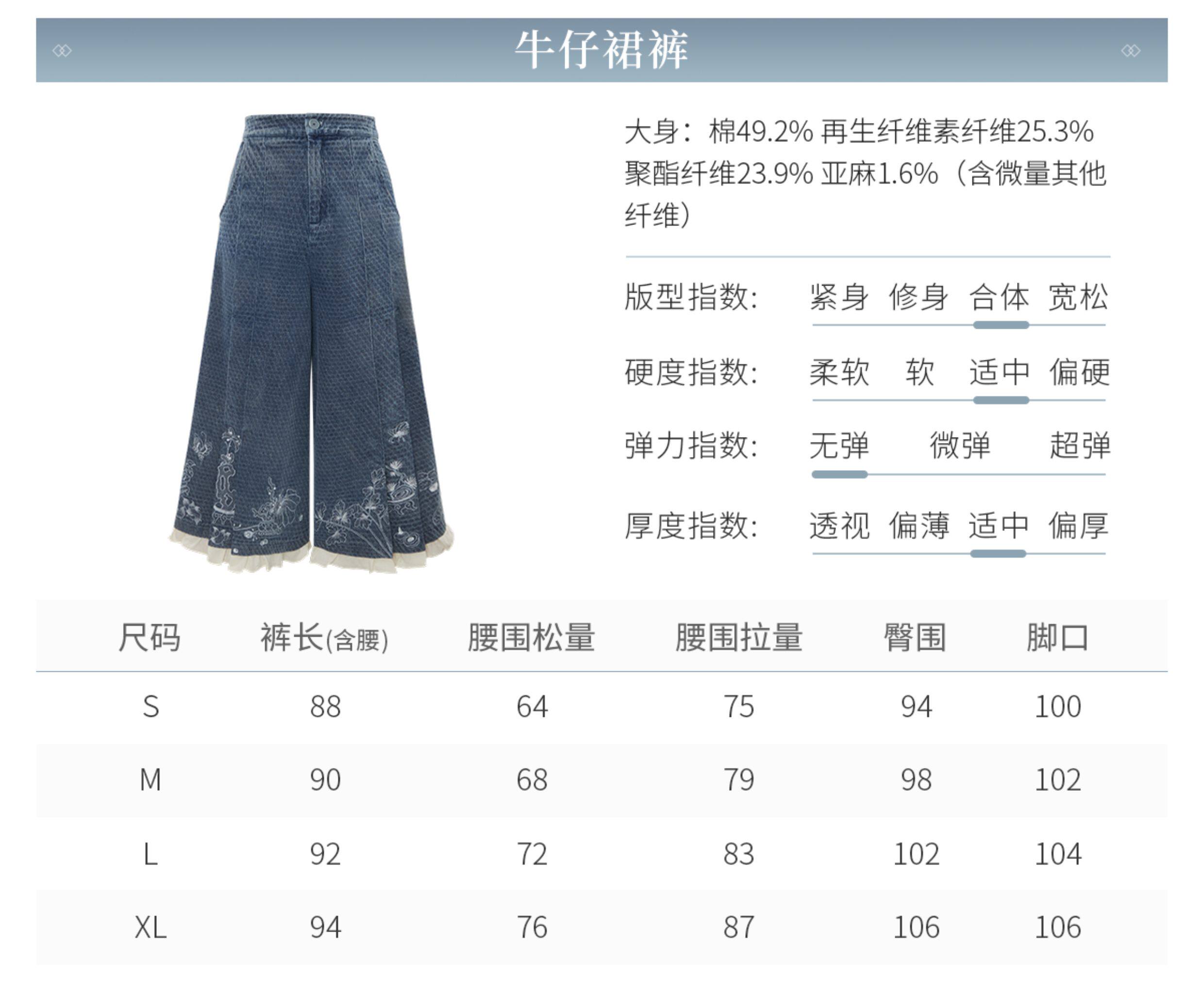 牛仔裙裤

大身：棉49.2% 再生纤维素纤维25.3% 聚酯纤维23.9% 亚麻1.6%（含微量其他纤维）

版型指数: 紧身 修身 合体 宽松

硬度指数: 柔软 软 适中 偏硬

弹力指数: 无弹 微弹 超弹

厚度指数: 透视 偏薄 适中 偏厚

| 尺码 | 裤长(含腰) | 腰围松量 | 腰围拉量 | 臀围 | 脚口 |
|---|---|---|---|---|---|
| S | 88 | 64 | 75 | 94 | 100 |
| M | 90 | 68 | 79 | 98 | 102 |
| L | 92 | 72 | 83 | 102 | 104 |
| XL | 94 | 76 | 87 | 106 | 106 |